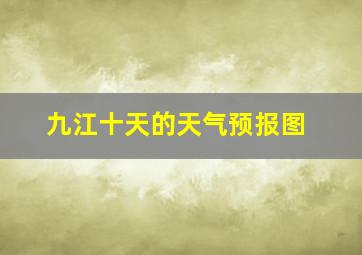 九江十天的天气预报图